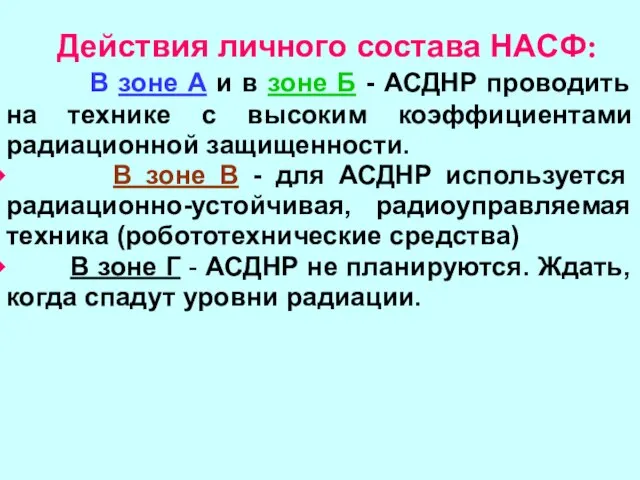 Действия личного состава НАСФ:

В зоне А и в зоне Б - АСДНР проводить на технике с высоким коэффициентами радиационной защищенности.

В зоне В - для АСДНР используется радиационно-устойчивая, радиоуправляемая техника (робототехнические средства)

В зоне Г - АСДНР не планируются. Ждать, когда спадут уровни радиации.